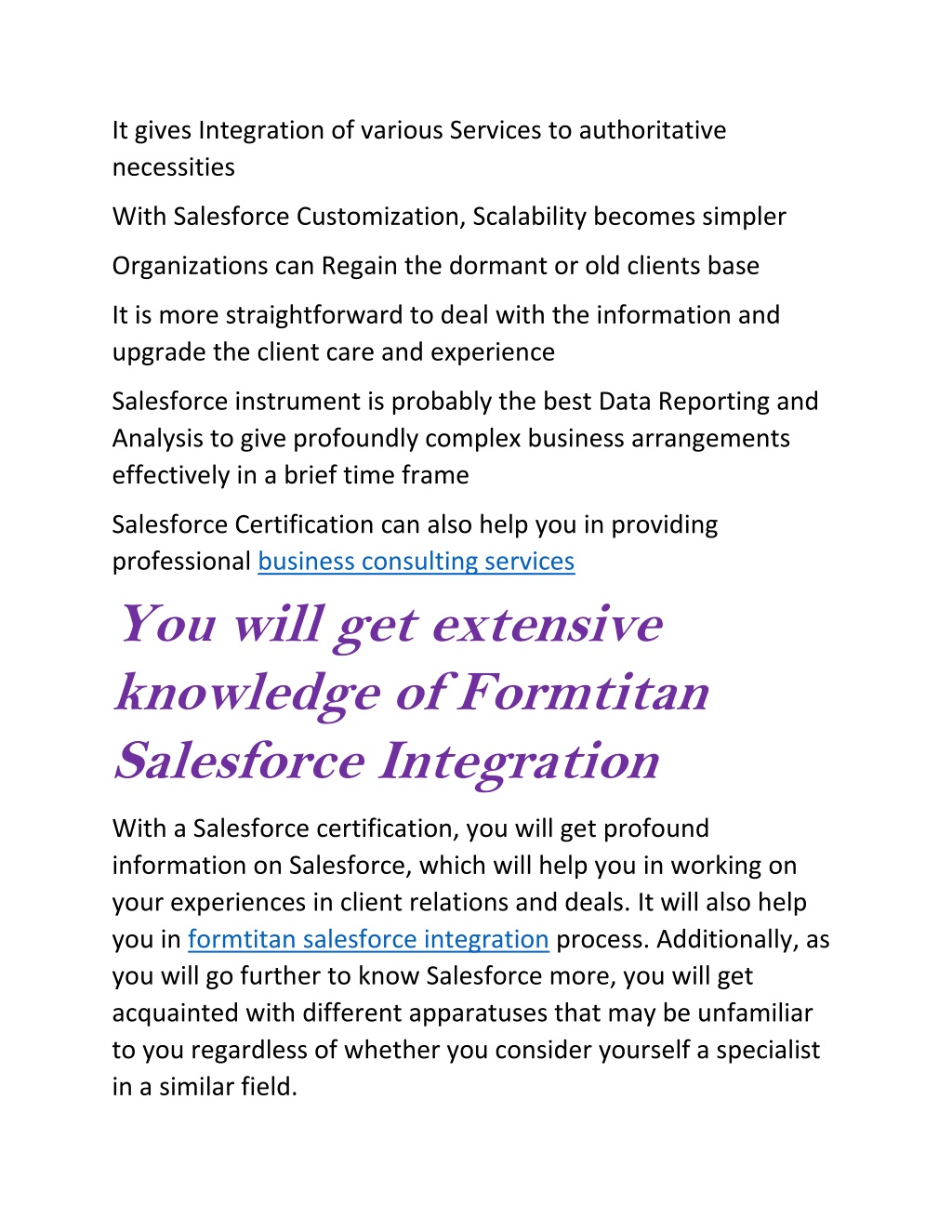 It gives Integration of various Services to authoritative necessities

With Salesforce Customization, Scalability becomes simpler

Organizations can Regain the dormant or old clients base

It is more straightforward to deal with the information and upgrade the client care and experience

Salesforce instrument is probably the best Data Reporting and Analysis to give profoundly complex business arrangements effectively in a brief time frame

Salesforce Certification can also help you in providing professional business consulting services

You will get extensive knowledge of Formtitan Salesforce Integration

With a Salesforce certification, you will get profound information on Salesforce, which will help you in working on your experiences in client relations and deals. It will also help you in formtitan salesforce integration process. Additionally, as you will go further to know Salesforce more, you will get acquainted with different apparatuses that may be unfamiliar to you regardless of whether you consider yourself a specialist in a similar field.